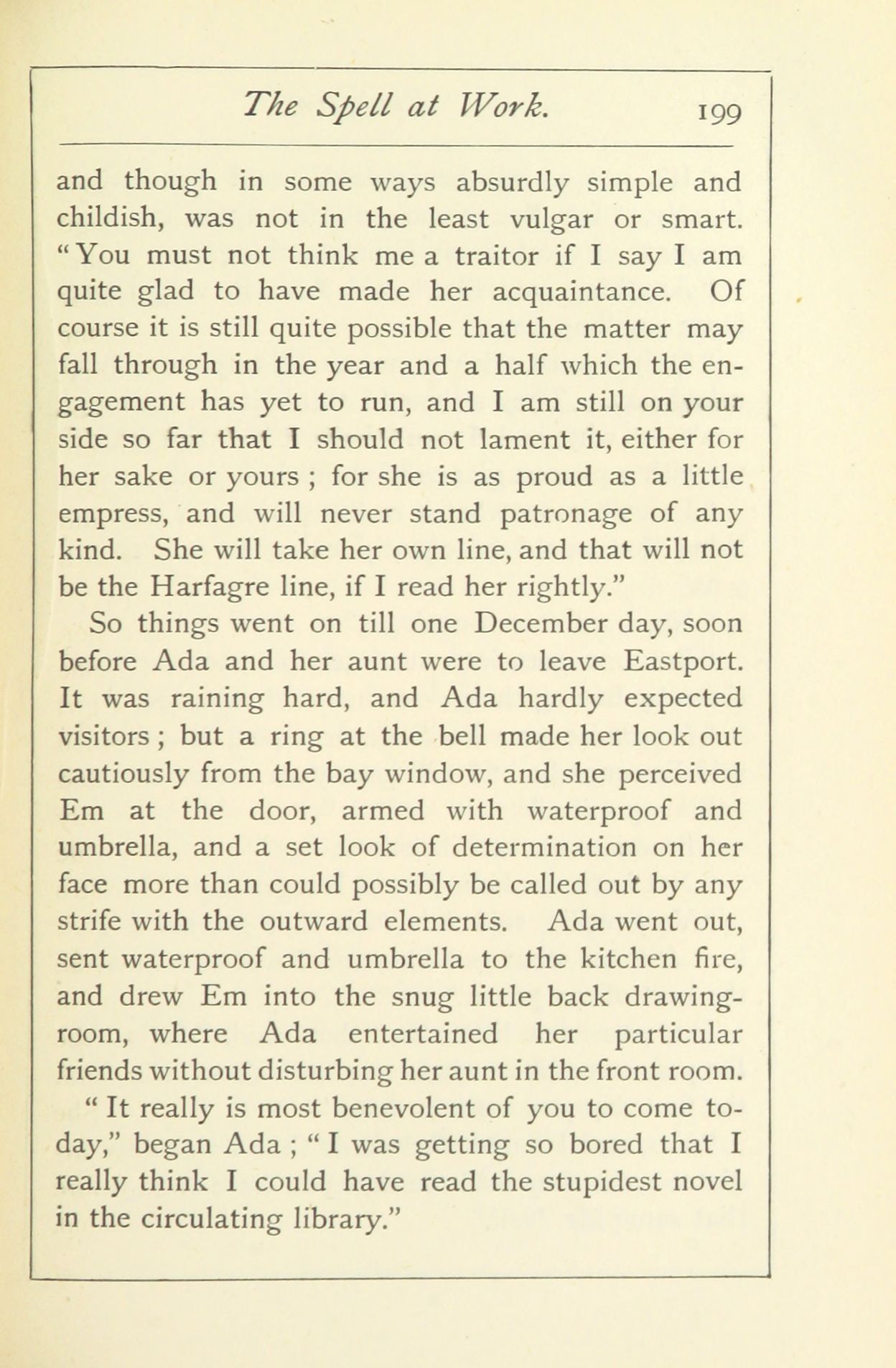 The Spell at Work. 199

and though in some ways absurdly simple and childish, was not in the least vulgar or smart. "You must not think me a traitor if I say I am quite glad to have made her acquaintance. Of course it is still quite possible that the matter may fall through in the year and a half which the engagement has yet to run, and I am still on your side so far that I should not lament it, either for her sake or yours ; for she is as proud as a little empress, and will never stand patronage of any kind. She will take her own line, and that will not be the Harfagre line, if I read her rightly."

So things went on till one December day, soon before Ada and her aunt were to leave Eastport. It was raining hard, and Ada hardly expected visitors ; but a ring at the bell made her look out cautiously from the bay window, and she perceived Em at the door, armed with waterproof and umbrella, and a set look of determination on her face more than could possibly be called out by any strife with the outward elements. Ada went out, sent waterproof and umbrella to the kitchen fire, and drew Em into the snug little back drawing-room, where Ada entertained her particular friends without disturbing her aunt in the front room.

" It really is most benevolent of you to come to-day," began Ada ; " I was getting so bored that I really think I could have read the stupidest novel in the circulating library."